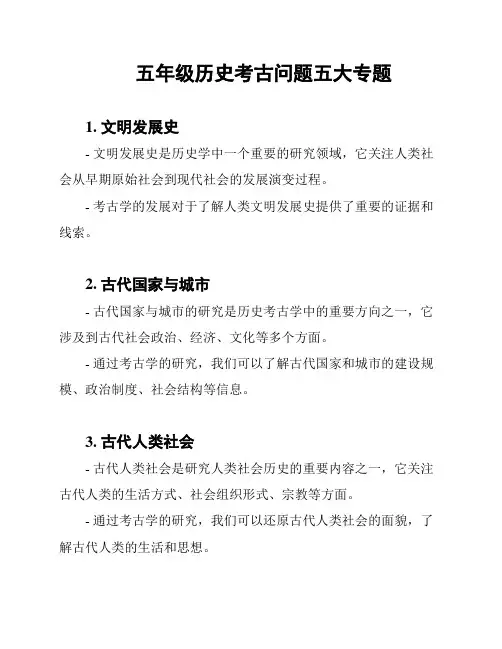 五年级历史考古问题五大专题

1. 文明发展史

- 文明发展史是历史学中一个重要的研究领域，它关注人类社会从早期原始社会到现代社会的发展演变过程。

- 考古学的发展对于了解人类文明发展史提供了重要的证据和线索。

2. 古代国家与城市

- 古代国家与城市的研究是历史考古学中的重要方向之一，它涉及到古代社会政治、经济、文化等多个方面。

- 通过考古学的研究，我们可以了解古代国家和城市的建设规模、政治制度、社会结构等信息。

3. 古代人类社会

- 古代人类社会是研究人类社会历史的重要内容之一，它关注古代人类的生活方式、社会组织形式、宗教等方面。

- 通过考古学的研究，我们可以还原古代人类社会的面貌，了解古代人类的生活和思想。